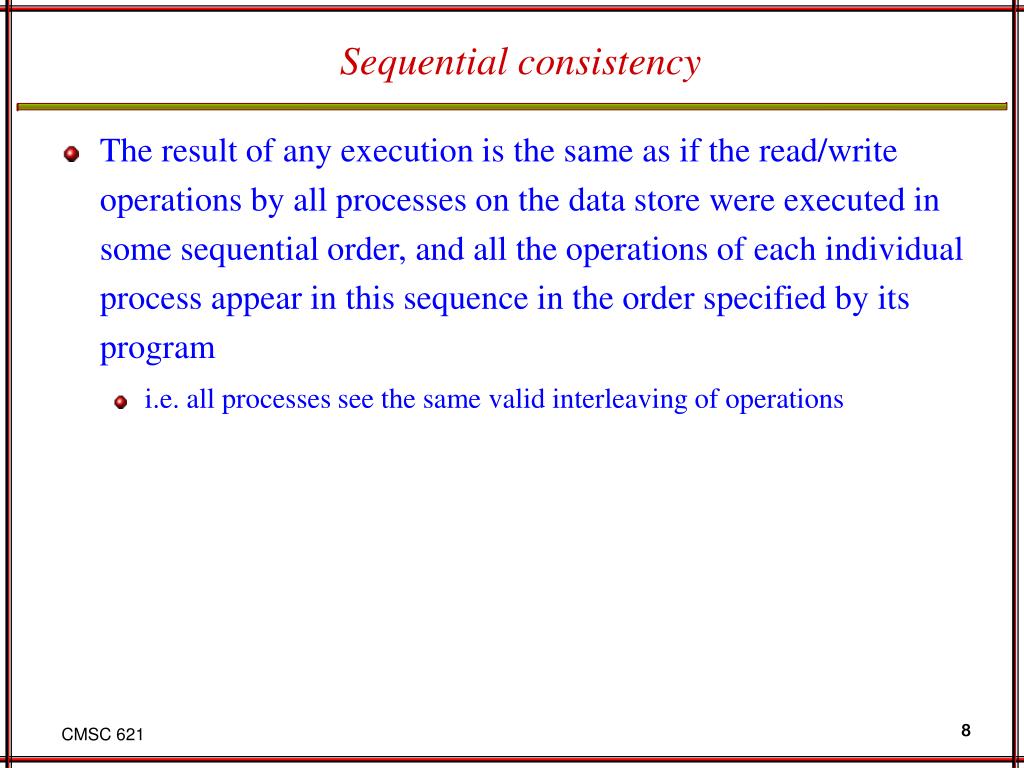 Sequential consistency

The result of any execution is the same as if the read/write operations by all processes on the data store were executed in some sequential order, and all the operations of each individual process appear in this sequence in the order specified by its program

i.e. all processes see the same valid interleaving of operations

CMSC 621

8